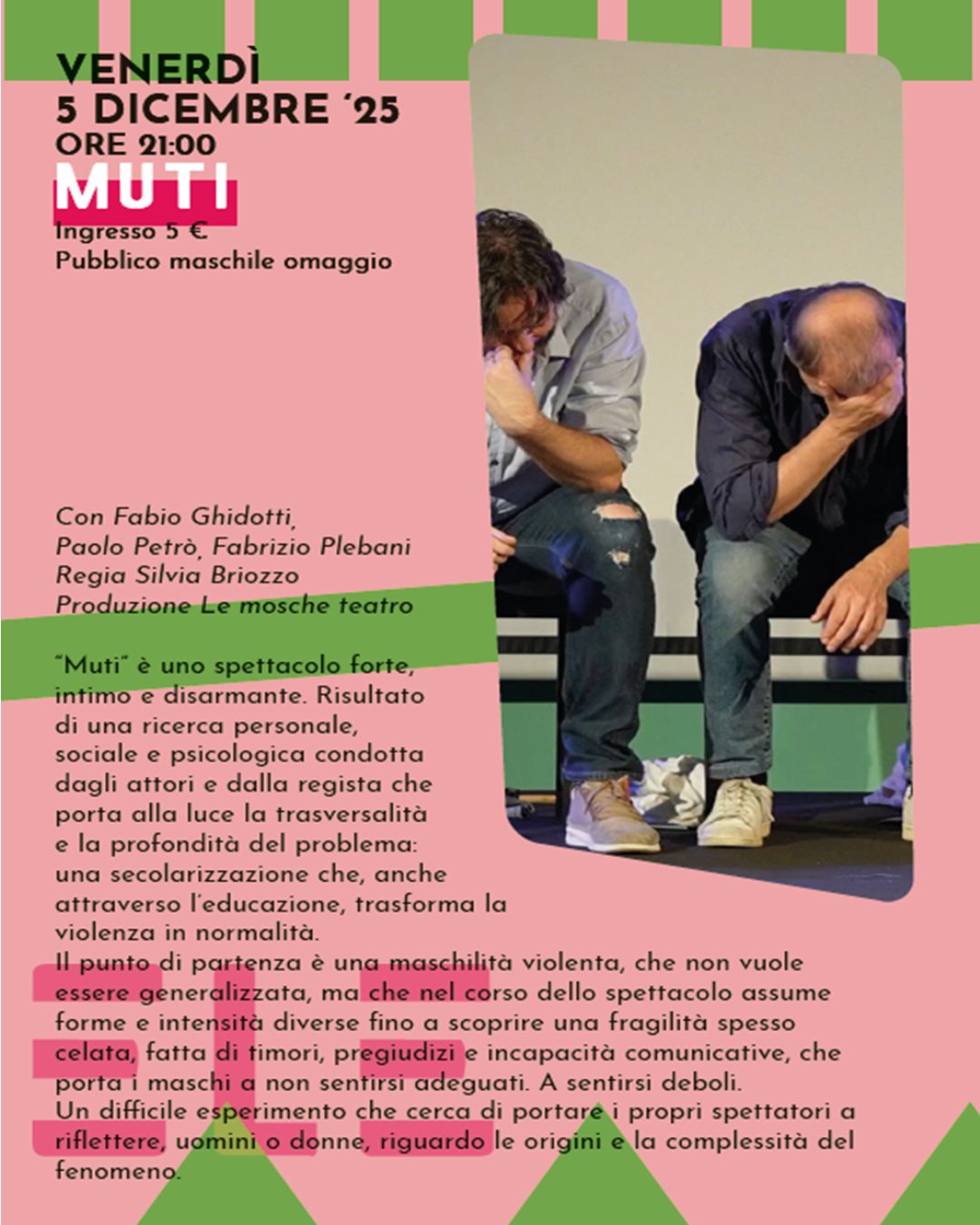 VENERDÌ
5 DICEMBRE '25
ORE 21:00
MUTI
Ingresso 5 €
Pubblico maschile omaggio

Con Fabio Ghidotti,
Paolo Petrò, Fabrizio Plebani
Regia Silvia Briozzo
Produzione Le mosche teatro

"Muti" è uno spettacolo forte, intimo e disarmante. Risultato di una ricerca personale, sociale e psicologica condotta dagli attori e dalla regista che porta alla luce la trasversalità e la profondità del problema: una secolarizzazione che, anche attraverso l'educazione, trasforma la violenza in normalità.
Il punto di partenza è una maschilità violenta, che non vuole essere generalizzata, ma che nel corso dello spettacolo assume forme e intensità diverse fino a scoprire una fragilità spesso celata, fatta di timori, pregiudizi e incapacità comunicative, che porta i maschi a non sentirsi adeguati. A sentirsi deboli.
Un difficile esperimento che cerca di portare i propri spettatori a riflettere, uomini o donne, riguardo le origini e la complessità del fenomeno.